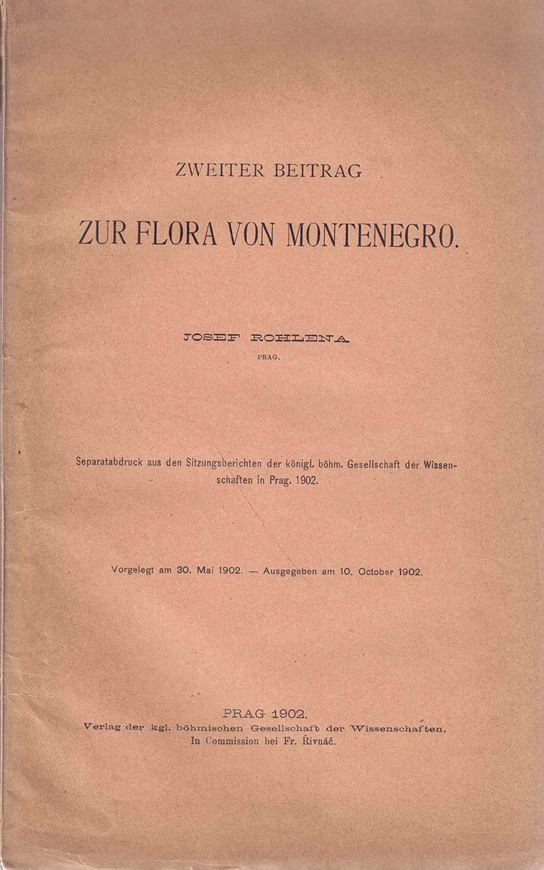 ZWEITER BEITRAG

ZUR FLORA VON MONTENEGRO.

JOSEF ROHLENA

PRAG.

Separatabdruck aus den Sitzungsberichten der königl. böhm. Gesellschaft der Wissenschaften in Prag. 1902.

Vorgelegt am 30. Mai 1902. — Ausgegeben am 10. October 1902.

PRAG 1902.
Verlag der kgl. böhmischen Gesellschaft der Wissenschaften.
In Commission bei Fr. Řivnáč.